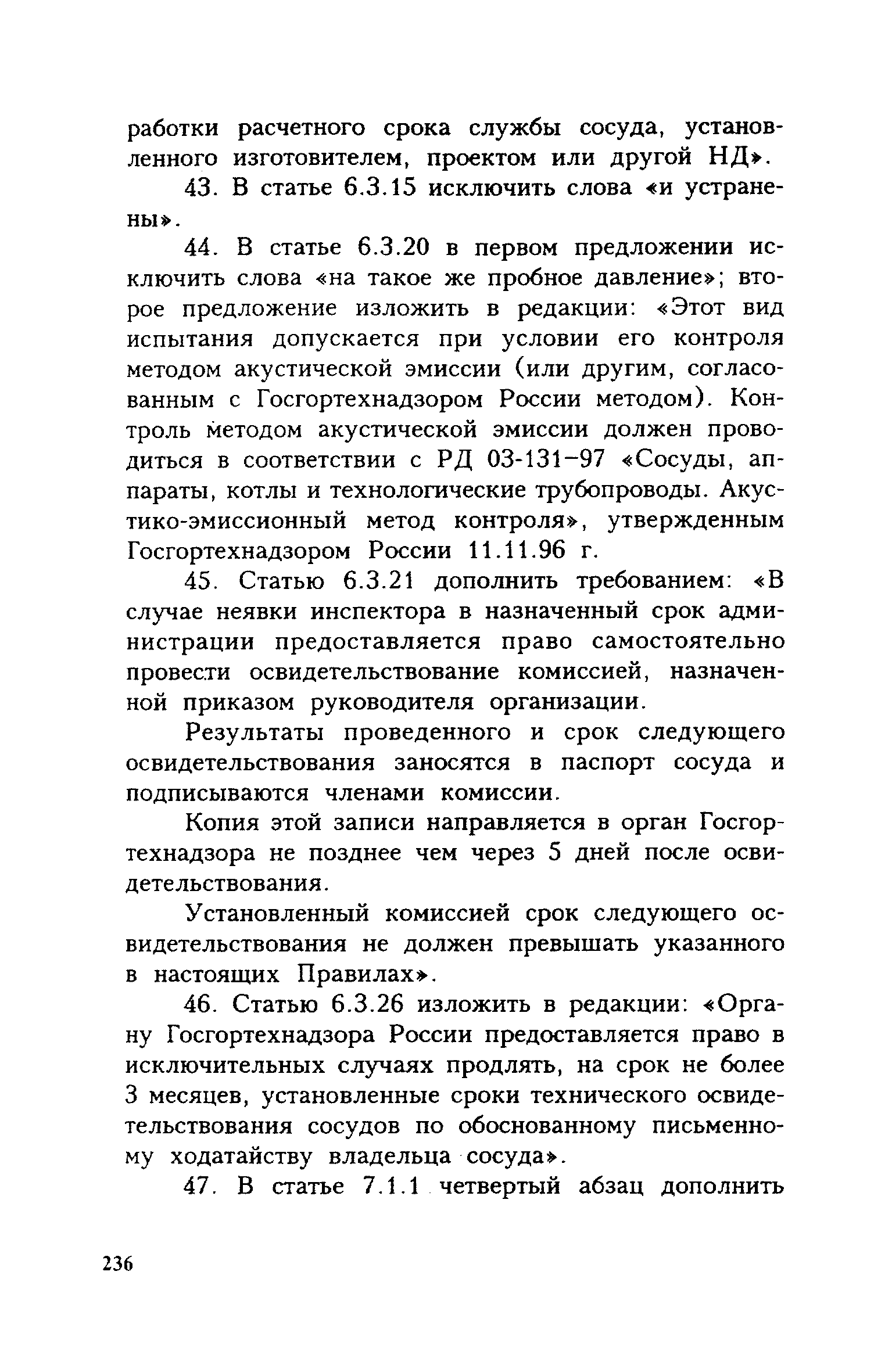 работки расчетного срока службы сосуда, установленного изготовителем, проектом или другой НД».

43. В статье 6.3.15 исключить слова «и устранены».

44. В статье 6.3.20 в первом предложении исключить слова «на такое же пробное давление»; второе предложение изложить в редакции: «Этот вид испытания допускается при условии его контроля методом акустической эмиссии (или другим, согласованным с Госгортехнадзором России методом). Контроль методом акустической эмиссии должен проводиться в соответствии с РД 03-131–97 «Сосуды, аппараты, котлы и технологические трубопроводы. Акустико-эмиссионный метод контроля», утвержденным Госгортехнадзором России 11.11.96 г.

45. Статью 6.3.21 дополнить требованием: «В случае неявки инспектора в назначенный срок администрации предоставляется право самостоятельно провести освидетельствование комиссией, назначенной приказом руководителя организации.

Результаты проведенного и срок следующего освидетельствования заносятся в паспорт сосуда и подписываются членами комиссии.

Копия этой записи направляется в орган Госгортехнадзора не позднее чем через 5 дней после освидетельствования.

Установленный комиссией срок следующего освидетельствования не должен превышать указанного в настоящих Правилах».

46. Статью 6.3.26 изложить в редакции: «Органу Госгортехнадзора России предоставляется право в исключительных случаях продлять, на срок не более 3 месяцев, установленные сроки технического освидетельствования сосудов по обоснованному письменному ходатайству владельца сосуда».

47. В статье 7.1.1 четвертый абзац дополнить

236